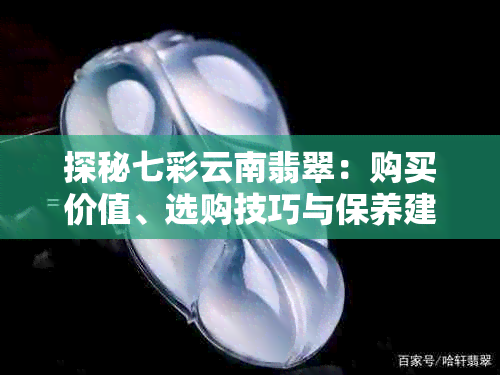 探秘七彩云南翡翠：购买价值、选购技巧与保养建

百家号/哈轩翡翠